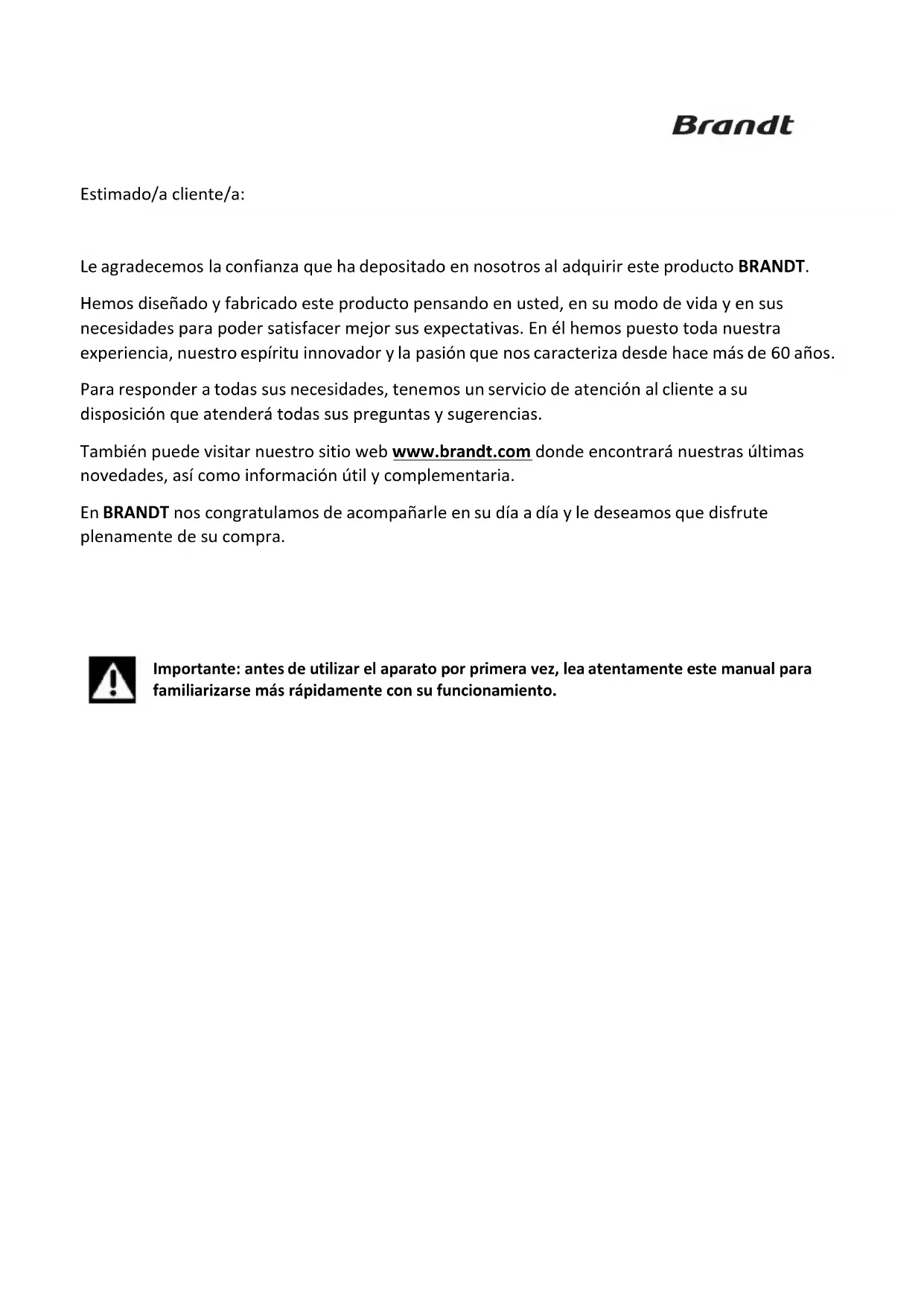 Brandt

Estimado/a cliente/a:

Le agradecemos la confianza que ha depositado en nosotros al adquirir este producto BRANDT.

Hemos diseñado y fabricado este producto pensando en usted, en su modo de vida y en sus necesidades para poder satisfacer mejor sus expectativas. En él hemos puesto toda nuestra experiencia, nuestro espíritu innovador y la pasión que nos caracteriza desde hace más de 60 años.

Para responder a todas sus necesidades, tenemos un servicio de atención al cliente a su disposición que atenderá todas sus preguntas y sugerencias.

También puede visitar nuestro sitio web www.brandt.com donde encontrará nuestras últimas novedades, así como información útil y complementaria.

En BRANDT nos congratulamos de acompañarle en su día a día y le deseamos que disfrute plenamente de su compra.

Importante: antes de utilizar el aparato por primera vez, lea atentamente este manual para familiarizarse más rápidamente con su funcionamiento.